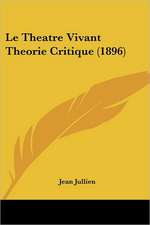 Le Theatre Vivant Theorie Critique (1896)

Jean Jullien